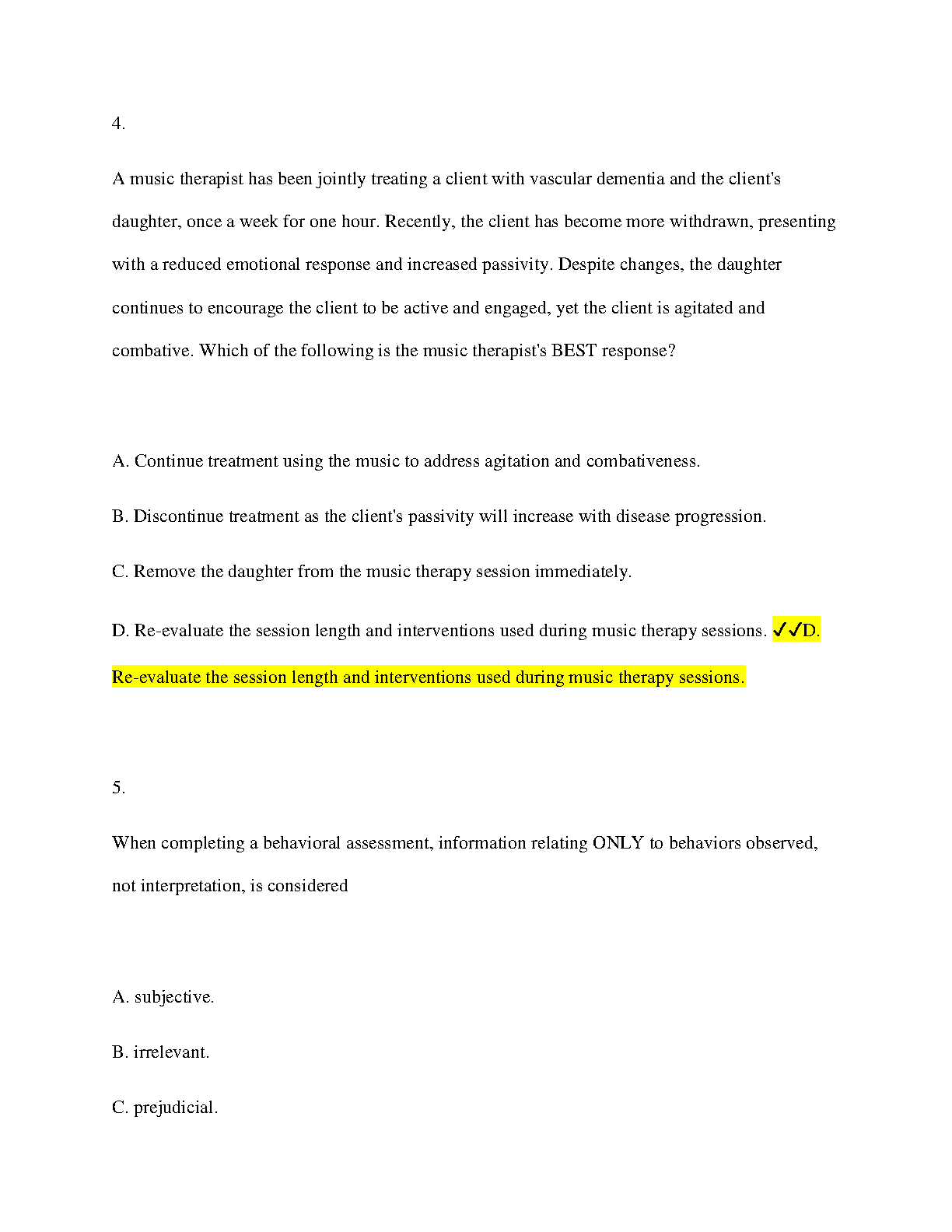 4.

A music therapist has been jointly treating a client with vascular dementia and the client's daughter, once a week for one hour. Recently, the client has become more withdrawn, presenting with a reduced emotional response and increased passivity. Despite changes, the daughter continues to encourage the client to be active and engaged, yet the client is agitated and combative. Which of the following is the music therapist's BEST response?

A. Continue treatment using the music to address agitation and combativeness.

B. Discontinue treatment as the client's passivity will increase with disease progression.

C. Remove the daughter from the music therapy session immediately.

D. Re-evaluate the session length and interventions used during music therapy sessions. ✓✓D. Re-evaluate the session length and interventions used during music therapy sessions.

5.

When completing a behavioral assessment, information relating ONLY to behaviors observed, not interpretation, is considered

A. subjective.

B. irrelevant.

C. prejudicial.